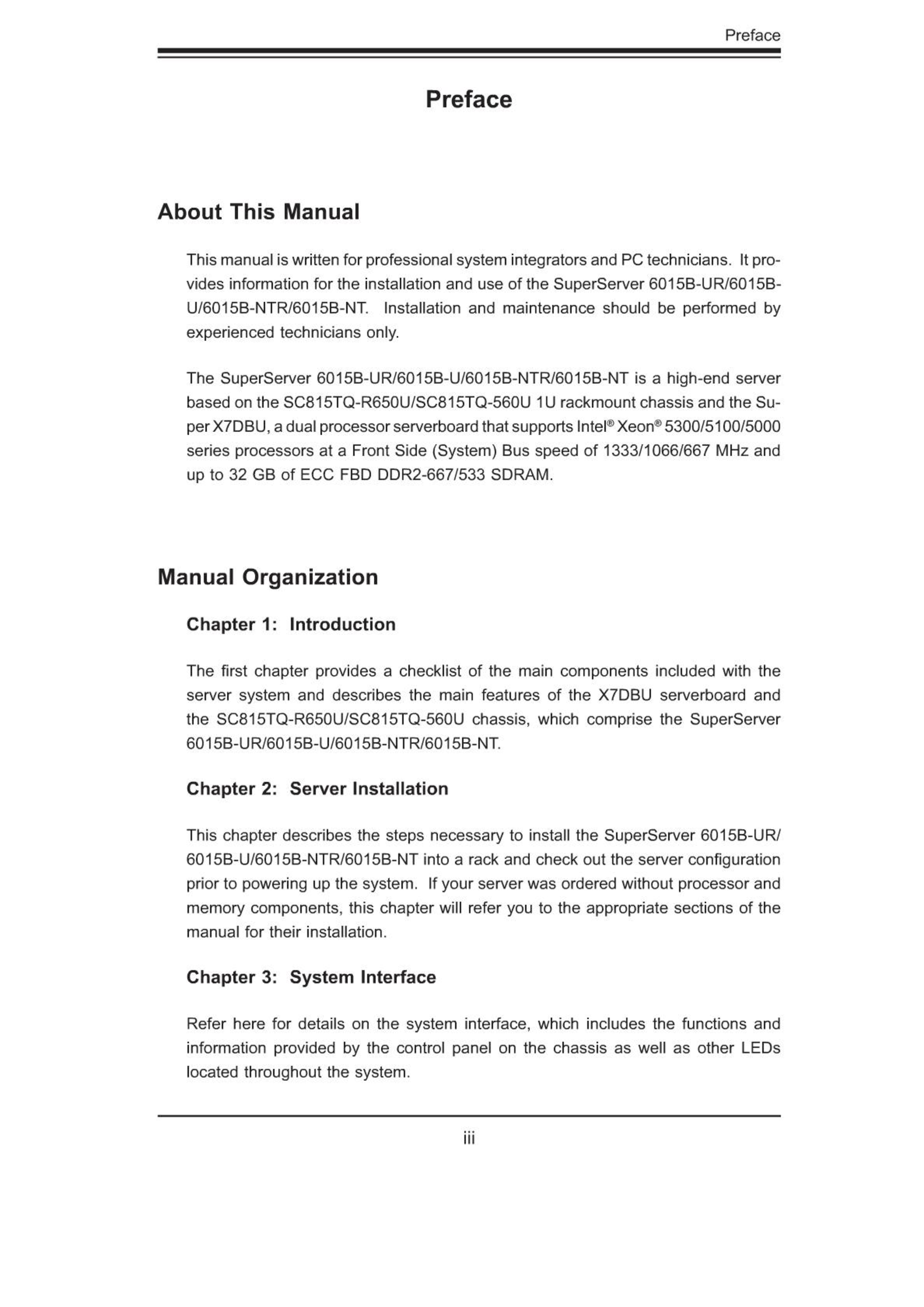 Preface

Preface

About This Manual

This manual is written for professional system integrators and PC technicians. It provides information for the installation and use of the SuperServer 6015B-UR/6015B-U/6015B-NTR/6015B-NT. Installation and maintenance should be performed by experienced technicians only.

The SuperServer 6015B-UR/6015B-U/6015B-NTR/6015B-NT is a high-end server based on the SC815TQ-R650U/SC815TQ-560U 1U rackmount chassis and the Super X7DBU, a dual processor serverboard that supports Intel® Xeon® 5300/5100/5000 series processors at a Front Side (System) Bus speed of 1333/1066/667 MHz and up to 32 GB of ECC FBD DDR2-667/533 SDRAM.

Manual Organization

Chapter 1: Introduction

The first chapter provides a checklist of the main components included with the server system and describes the main features of the X7DBU serverboard and the SC815TQ-R650U/SC815TQ-560U chassis, which comprise the SuperServer 6015B-UR/6015B-U/6015B-NTR/6015B-NT.

Chapter 2: Server Installation

This chapter describes the steps necessary to install the SuperServer 6015B-UR/6015B-U/6015B-NTR/6015B-NT into a rack and check out the server configuration prior to powering up the system. If your server was ordered without processor and memory components, this chapter will refer you to the appropriate sections of the manual for their installation.

Chapter 3: System Interface

Refer here for details on the system interface, which includes the functions and information provided by the control panel on the chassis as well as other LEDs located throughout the system.

iii